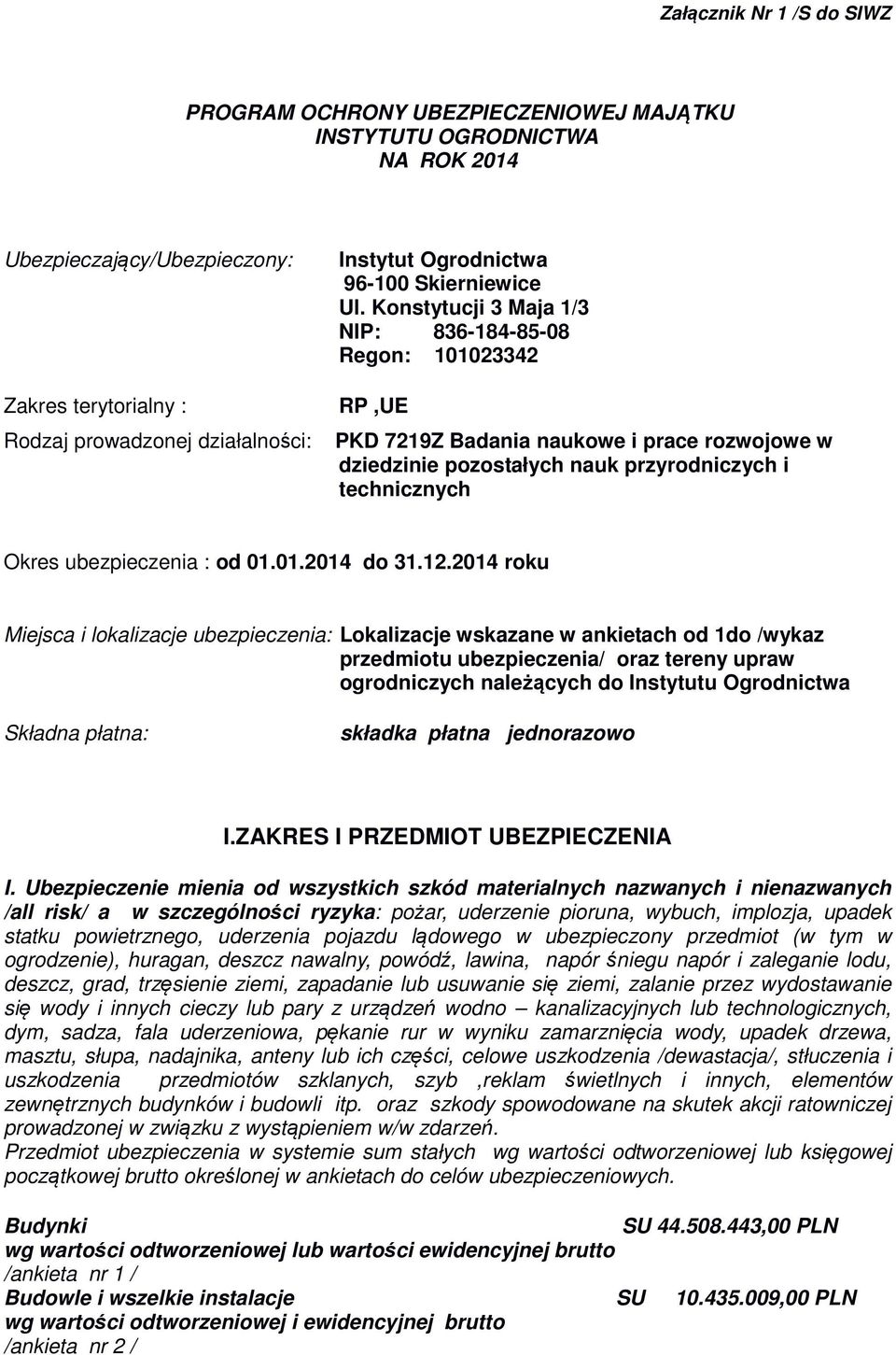 Załącznik Nr 1 /S do SIWZ

PROGRAM OCHRONY UBEZPIECZENIOWEJ MAJĄTKU
INSTYTUTU OGRODNICTWA
NA ROK 2014

Ubezpieczający/Ubezpieczony: Instytut Ogrodnictwa
96-100 Skierniewice
Ul. Konstytucji 3 Maja 1/3
NIP: 836-184-85-08
Regon: 101023342

Zakres terytorialny : RP ,UE

Rodzaj prowadzonej działalności: PKD 7219Z Badania naukowe i prace rozwojowe w dziedzinie pozostałych nauk przyrodniczych i technicznych

Okres ubezpieczenia : od 01.01.2014 do 31.12.2014 roku

Miejsca i lokalizacje ubezpieczenia: Lokalizacje wskazane w ankietach od 1do /wykaz przedmiotu ubezpieczenia/ oraz tereny upraw ogrodniczych należących do Instytutu Ogrodnictwa

Składna płatna: składka płatna jednorazowo

I.ZAKRES I PRZEDMIOT UBEZPIECZENIA

I. Ubezpieczenie mienia od wszystkich szkód materialnych nazwanych i nienazwanych /all risk/ a w szczególności ryzyka: pożar, uderzenie pioruna, wybuch, implozja, upadek statku powietrznego, uderzenia pojazdu lądowego w ubezpieczony przedmiot (w tym w ogrodzenie), huragan, deszcz nawalny, powódź, lawina, napór śniegu napór i zaleganie lodu, deszcz, grad, trzęsienie ziemi, zapadanie lub usuwanie się ziemi, zalanie przez wydostawanie się wody i innych cieczy lub pary z urządzeń wodno – kanalizacyjnych lub technologicznych, dym, sadza, fala uderzeniowa, pękanie rur w wyniku zamarznięcia wody, upadek drzewa, masztu, słupa, nadajnika, anteny lub ich części, celowe uszkodzenia /dewastacja/, stłuczenia i uszkodzenia przedmiotów szklanych, szyb ,reklam świetlnych i innych, elementów zewnętrznych budynków i budowli itp. oraz szkody spowodowane na skutek akcji ratowniczej prowadzonej w związku z wystąpieniem w/w zdarzeń.
Przedmiot ubezpieczenia w systemie sum stałych wg wartości odtworzeniowej lub księgowej początkowej brutto określonej w ankietach do celów ubezpieczeniowych.

Budynki SU 44.508.443,00 PLN
wg wartości odtworzeniowej lub wartości ewidencyjnej brutto
/ankieta nr 1 /
Budowle i wszelkie instalacje SU 10.435.009,00 PLN
wg wartości odtworzeniowej i ewidencyjnej brutto
/ankieta nr 2 /